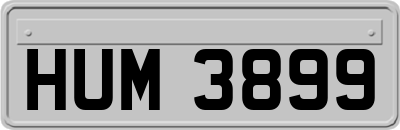 HUM 3899